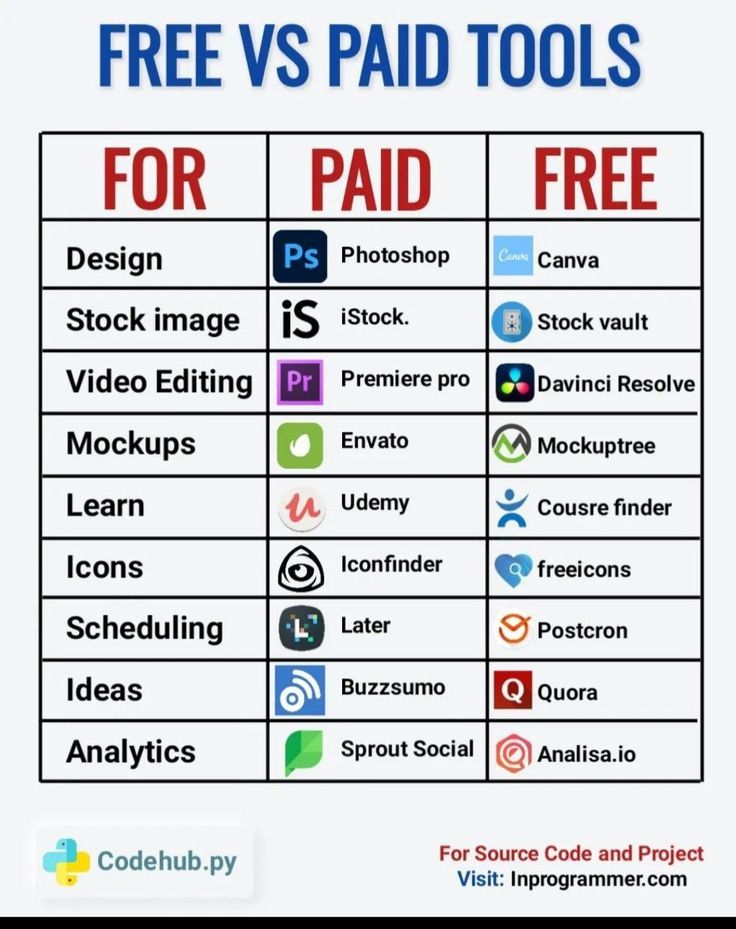 FREE VS PAID TOOLS

| FOR | PAID | FREE |
|---|---|---|
| Design | Ps Photoshop | Canva Canva |
| Stock image | iS iStock. | Stock vault |
| Video Editing | Pr Premiere pro | Davinci Resolve |
| Mockups | Envato | Mockuptree |
| Learn | Udemy | Cousre finder |
| Icons | Iconfinder | freeicons |
| Scheduling | Later | Postcron |
| Ideas | Buzzsumo | Q Quora |
| Analytics | Sprout Social | Analisa.io |

Codehub.py

For Source Code and Project
Visit: Inprogrammer.com